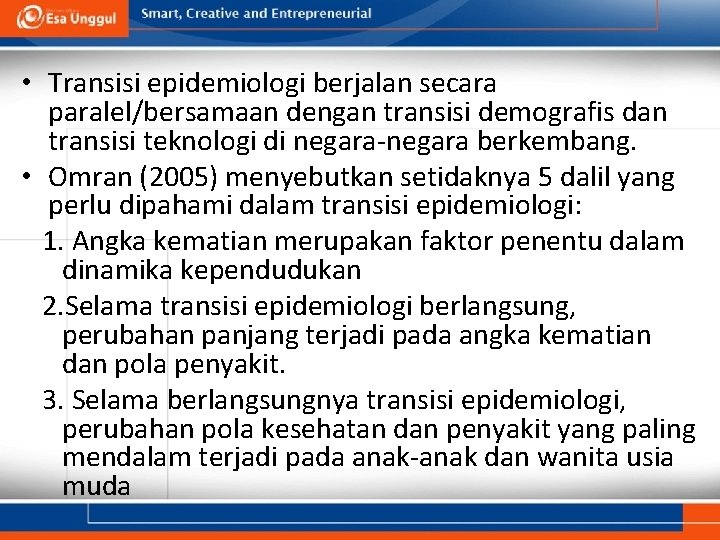 Esa Unggul

Smart, Creative and Entrepreneurial

• Transisi epidemiologi berjalan secara paralel/bersamaan dengan transisi demografis dan transisi teknologi di negara-negara berkembang.

• Omran (2005) menyebutkan setidaknya 5 dalil yang perlu dipahami dalam transisi epidemiologi:

1. Angka kematian merupakan faktor penentu dalam dinamika kependudukan

2.Selama transisi epidemiologi berlangsung, perubahan panjang terjadi pada angka kematian dan pola penyakit.

3. Selama berlangsungnya transisi epidemiologi, perubahan pola kesehatan dan penyakit yang paling mendalam terjadi pada anak-anak dan wanita usia muda